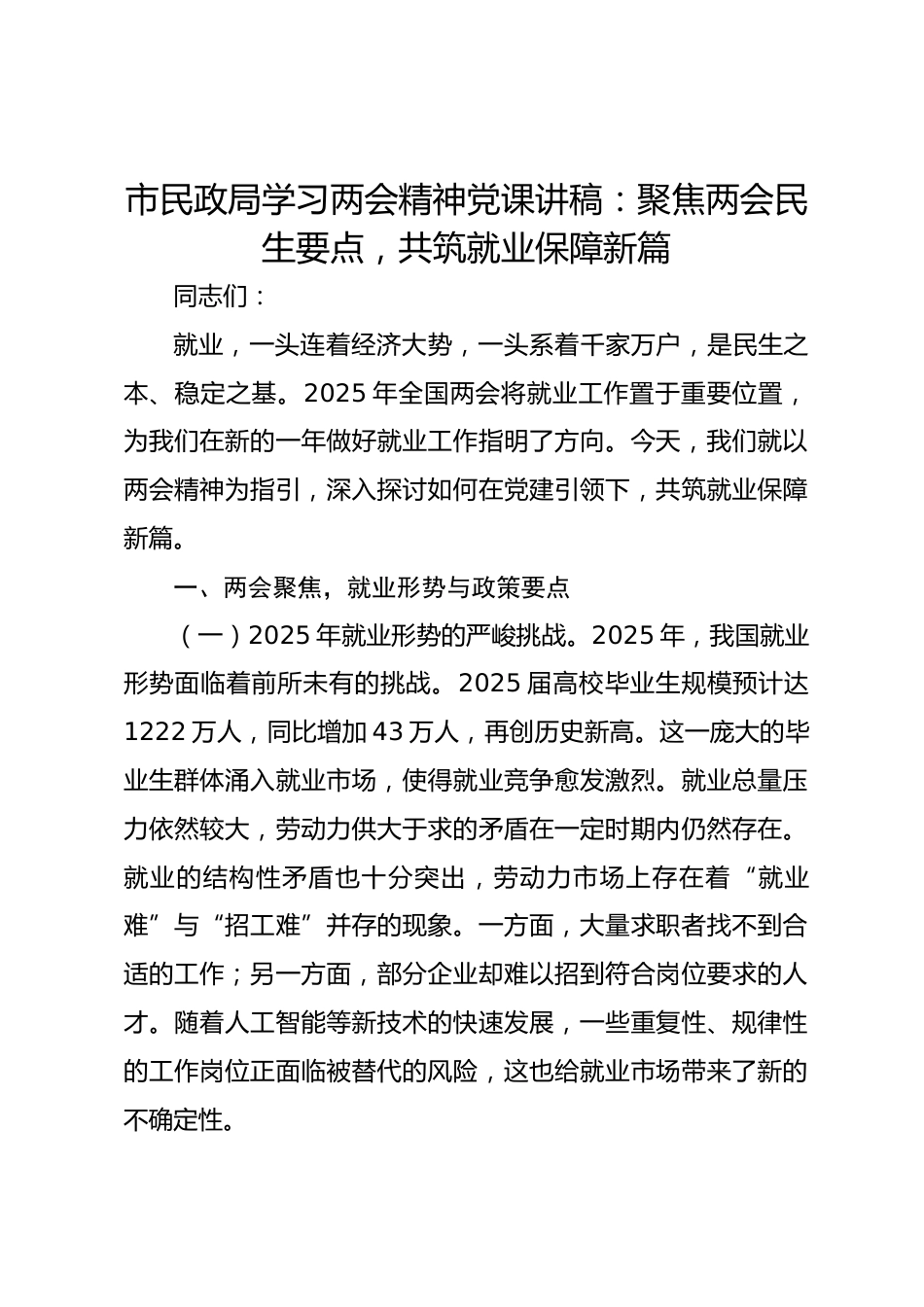 市民政局学习两会精神党课讲稿：聚焦两会民生要点，共筑就业保障新篇

同志们：

就业，一头连着经济大势，一头系着千家万户，是民生之本、稳定之基。2025年全国两会将就业工作置于重要位置，为我们在新的一年做好就业工作指明了方向。今天，我们就以两会精神为指引，深入探讨如何在党建引领下，共筑就业保障新篇。

一、两会聚焦，就业形势与政策要点

（一）2025年就业形势的严峻挑战。2025年，我国就业形势面临着前所未有的挑战。2025届高校毕业生规模预计达1222万人，同比增加43万人，再创历史新高。这一庞大的毕业生群体涌入就业市场，使得就业竞争愈发激烈。就业总量压力依然较大，劳动力供大于求的矛盾在一定时期内仍然存在。就业的结构性矛盾也十分突出，劳动力市场上存在着“就业难”与“招工难”并存的现象。一方面，大量求职者找不到合适的工作；另一方面，部分企业却难以招到符合岗位要求的人才。随着人工智能等新技术的快速发展，一些重复性、规律性的工作岗位正面临被替代的风险，这也给就业市场带来了新的不确定性。